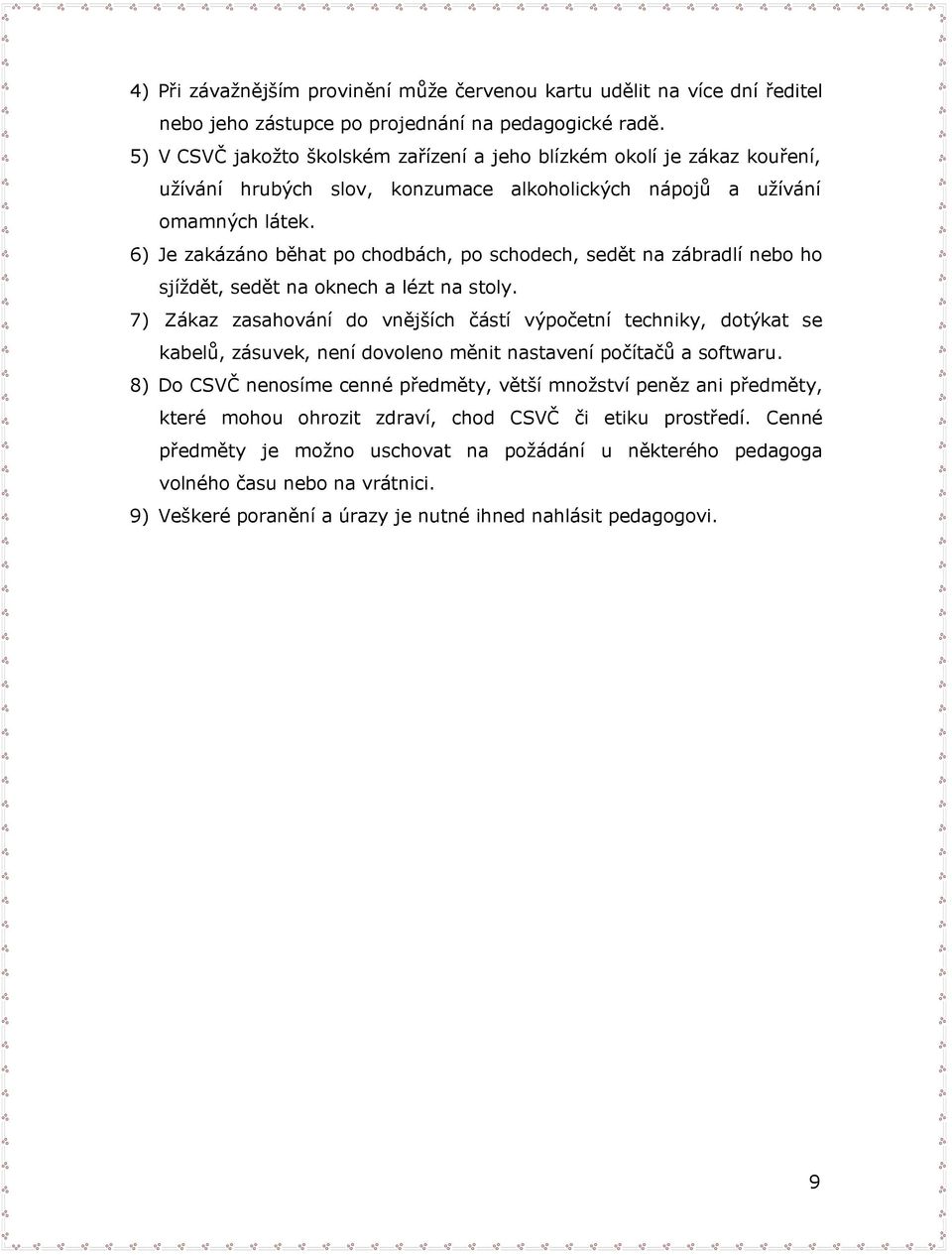 4) Při závažnějším provinění může červenou kartu udělit na více dní ředitel nebo jeho zástupce po projednání na pedagogické radě.

5) V CSVČ jakožto školském zařízení a jeho blízkém okolí je zákaz kouření, užívání hrubých slov, konzumace alkoholických nápojů a užívání omamných látek.

6) Je zakázáno běhat po chodbách, po schodech, sedět na zábradlí nebo ho sjíždět, sedět na oknech a lézt na stoly.

7) Zákaz zasahování do vnějších částí výpočetní techniky, dotýkat se kabelů, zásuvek, není dovoleno měnit nastavení počítačů a softwaru.

8) Do CSVČ nenosíme cenné předměty, větší množství peněz ani předměty, které mohou ohrozit zdraví, chod CSVČ či etiku prostředí. Cenné předměty je možno uschovat na požádání u některého pedagoga volného času nebo na vrátnici.

9) Veškeré poranění a úrazy je nutné ihned nahlásit pedagogovi.

9